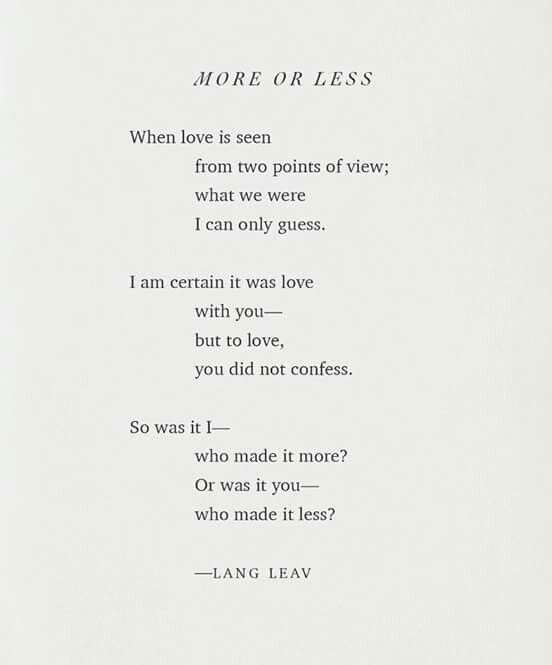 MORE OR LESS

When love is seen
from two points of view;
what we were
I can only guess.

I am certain it was love
with you—
but to love,
you did not confess.

So was it I—
who made it more?
Or was it you—
who made it less?

—LANG LEAV